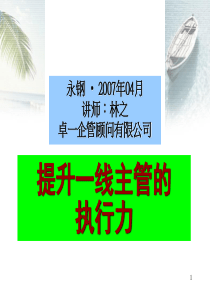 永钢 · 2007年04月
讲师：林之
卓一企管顾问有限公司

提升一线主管的执行力

1